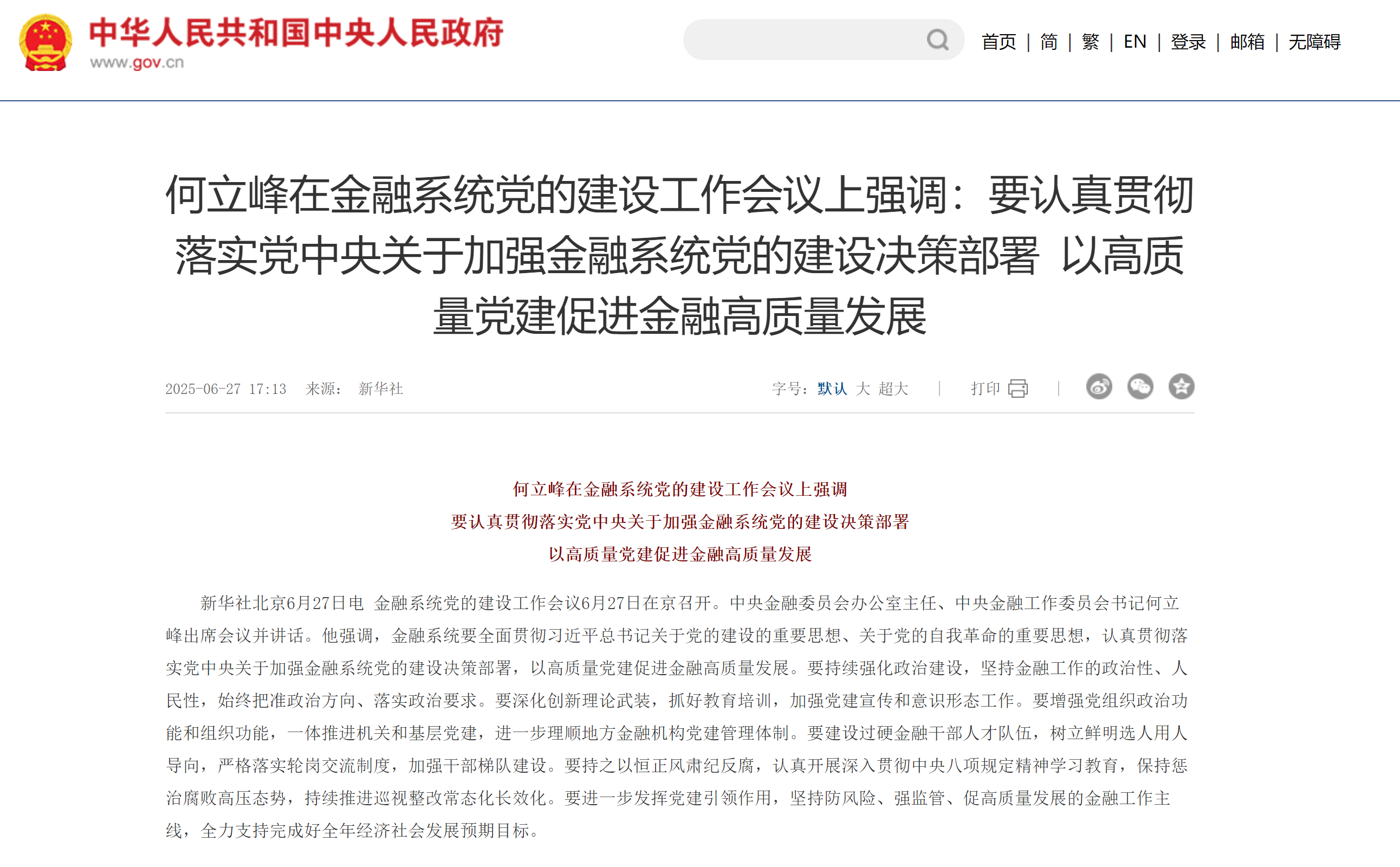 中华人民共和国中央人民政府
www.gov.cn

首页 | 简 | 繁 | EN | 登录 | 邮箱 | 无障碍

何立峰在金融系统党的建设工作会议上强调：要认真贯彻落实党中央关于加强金融系统党的建设决策部署 以高质量党建促进金融高质量发展

2025-06-27 17:13 来源： 新华社

字号：默认 大 超大 | 打印 |

何立峰在金融系统党的建设工作会议上强调
要认真贯彻落实党中央关于加强金融系统党的建设决策部署
以高质量党建促进金融高质量发展

新华社北京6月27日电 金融系统党的建设工作会议6月27日在京召开。中央金融委员会办公室主任、中央金融工作委员会书记何立峰出席会议并讲话。他强调，金融系统要全面贯彻习近平总书记关于党的建设的重要思想、关于党的自我革命的重要思想，认真贯彻落实党中央关于加强金融系统党的建设决策部署，以高质量党建促进金融高质量发展。要持续强化政治建设，坚持金融工作的政治性、人民性，始终把准政治方向、落实政治要求。要深化创新理论武装，抓好教育培训，加强党建宣传和意识形态工作。要增强党组织政治功能和组织功能，一体推进机关和基层党建，进一步理顺地方金融机构党建管理体制。要建设过硬金融干部人才队伍，树立鲜明选人用人导向，严格落实轮岗交流制度，加强干部梯队建设。要持之以恒正风肃纪反腐，认真开展深入贯彻中央八项规定精神学习教育，保持惩治腐败高压态势，持续推进巡视整改常态化长效化。要进一步发挥党建引领作用，坚持防风险、强监管、促高质量发展的金融工作主线，全力支持完成好全年经济社会发展预期目标。